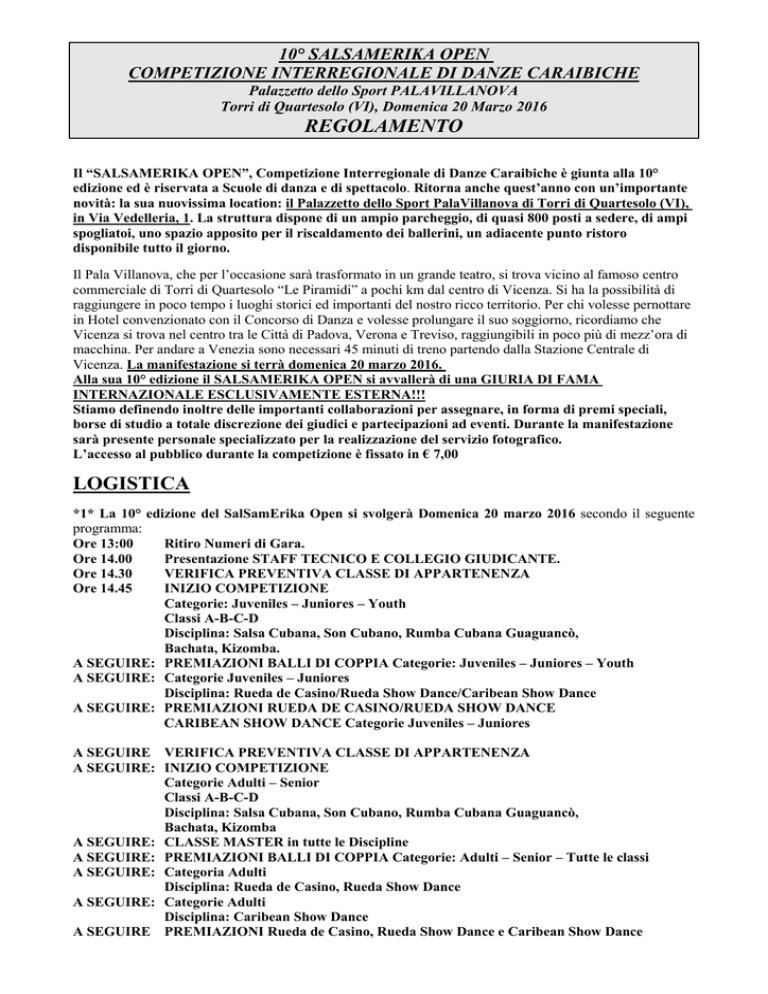 10° SALSAMERIKA OPEN
COMPETIZIONE INTERREGIONALE DI DANZE CARAIBICHE
Palazzetto dello Sport PALAVILLANOVA
Torri di Quartesolo (VI), Domenica 20 Marzo 2016
REGOLAMENTO

Il “SALSAMERIKA OPEN”, Competizione Interregionale di Danze Caraibiche è giunta alla 10° edizione ed è riservata a Scuole di danza e di spettacolo. Ritorna anche quest’anno con un’importante novità: la sua nuovissima location: il Palazzetto dello Sport PalaVillanova di Torri di Quartesolo (VI), in Via Vedelleria, 1. La struttura dispone di un ampio parcheggio, di quasi 800 posti a sedere, di ampi spogliatoi, uno spazio apposito per il riscaldamento dei ballerini, un adiacente punto ristoro disponibile tutto il giorno.

Il Pala Villanova, che per l’occasione sarà trasformato in un grande teatro, si trova vicino al famoso centro commerciale di Torri di Quartesolo “Le Piramidi” a pochi km dal centro di Vicenza. Si ha la possibilità di raggiungere in poco tempo i luoghi storici ed importanti del nostro ricco territorio. Per chi volesse pernottare in Hotel convenzionato con il Concorso di Danza e volesse prolungare il suo soggiorno, ricordiamo che Vicenza si trova nel centro tra le Città di Padova, Verona e Treviso, raggiungibili in poco più di mezz’ora di macchina. Per andare a Venezia sono necessari 45 minuti di treno partendo dalla Stazione Centrale di Vicenza. La manifestazione si terrà domenica 20 marzo 2016.
Alla sua 10° edizione il SALSAMERIKA OPEN si avvallerà di una GIURIA DI FAMA INTERNAZIONALE ESCLUSIVAMENTE ESTERNA!!!
Stiamo definendo inoltre delle importanti collaborazioni per assegnare, in forma di premi speciali, borse di studio a totale discrezione dei giudici e partecipazioni ad eventi. Durante la manifestazione sarà presente personale specializzato per la realizzazione del servizio fotografico.
L’accesso al pubblico durante la competizione è fissato in € 7,00

LOGISTICA

*1* La 10° edizione del SalSamErika Open si svolgerà Domenica 20 marzo 2016 secondo il seguente programma:
Ore 13:00 Ritiro Numeri di Gara.
Ore 14.00 Presentazione STAFF TECNICO E COLLEGIO GIUDICANTE.
Ore 14.30 VERIFICA PREVENTIVA CLASSE DI APPARTENENZA
Ore 14.45 INIZIO COMPETIZIONE
Categorie: Juveniles – Juniores – Youth
Classi A-B-C-D
Disciplina: Salsa Cubana, Son Cubano, Rumba Cubana Guaguancò, Bachata, Kizomba.
A SEGUIRE: PREMIAZIONI BALLI DI COPPIA Categorie: Juveniles – Juniores – Youth
A SEGUIRE: Categorie Juveniles – Juniores
Disciplina: Rueda de Casino/Rueda Show Dance/Caribean Show Dance
A SEGUIRE: PREMIAZIONI RUEDA DE CASINO/RUEDA SHOW DANCE CARIBEAN SHOW DANCE Categorie Juveniles – Juniores

A SEGUIRE VERIFICA PREVENTIVA CLASSE DI APPARTENENZA
A SEGUIRE: INIZIO COMPETIZIONE
Categorie Adulti – Senior
Classi A-B-C-D
Disciplina: Salsa Cubana, Son Cubano, Rumba Cubana Guaguancò, Bachata, Kizomba
A SEGUIRE: CLASSE MASTER in tutte le Discipline
A SEGUIRE: PREMIAZIONI BALLI DI COPPIA Categorie: Adulti – Senior – Tutte le classi
A SEGUIRE: Categoria Adulti
Disciplina: Rueda de Casino, Rueda Show Dance
A SEGUIRE: Categorie Adulti
Disciplina: Caribean Show Dance
A SEGUIRE PREMIAZIONI Rueda de Casino, Rueda Show Dance e Caribean Show Dance